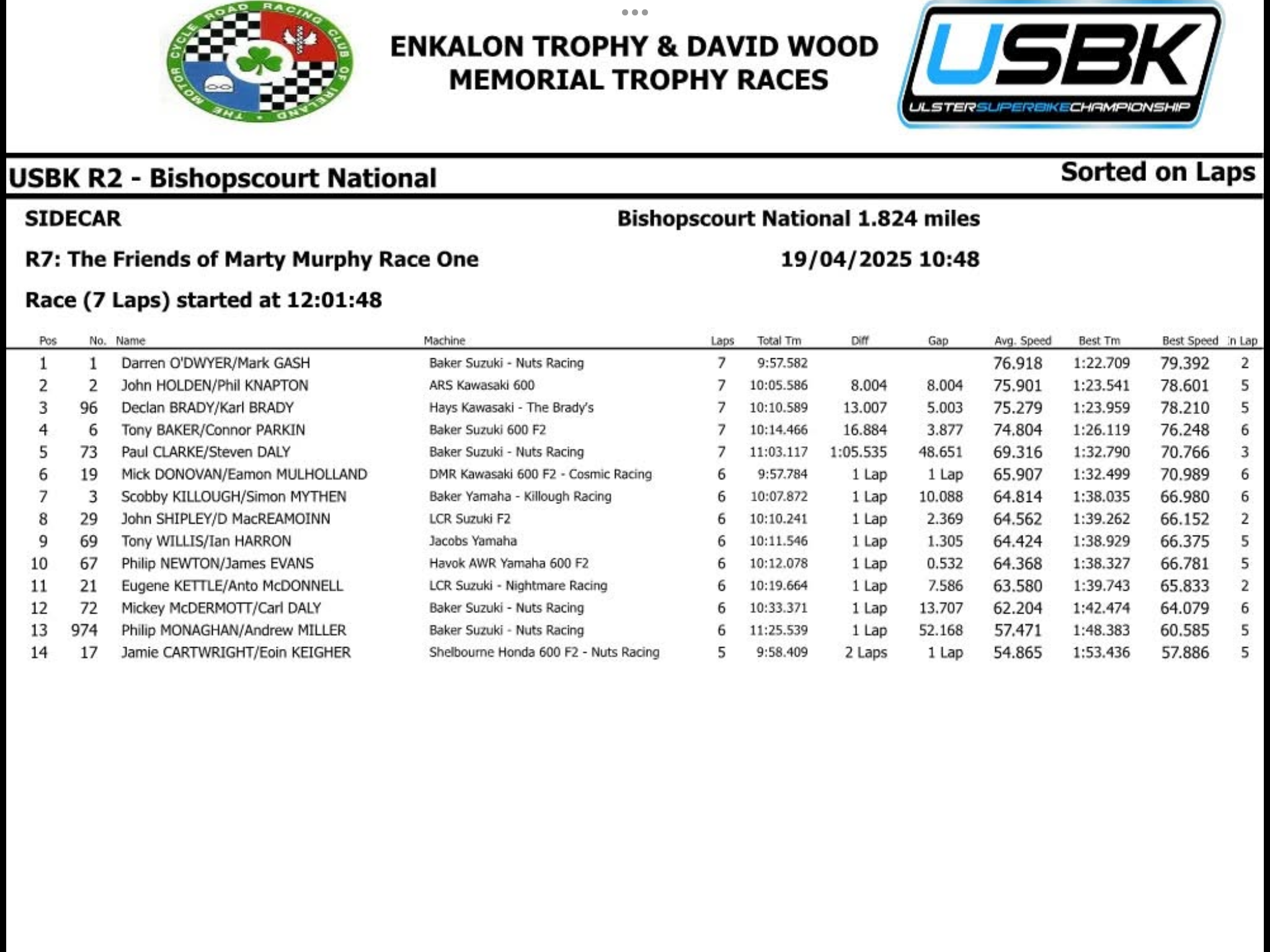 THE MOTOR CYCLE ROAD RACING CLUB OF IRELAND

ENKALON TROPHY & DAVID WOOD MEMORIAL TROPHY RACES

USBK
ULSTERSUPERBIKECHAMPIONSHIP

USBK R2 - Bishopscourt National

Sorted on Laps

SIDECAR

Bishopscourt National 1.824 miles

R7: The Friends of Marty Murphy Race One

19/04/2025 10:48

Race (7 Laps) started at 12:01:48

| Pos | No. | Name | Machine | Laps | Total Tm | Diff | Gap | Avg. Speed | Best Tm | Best Speed | In Lap |
|---|---|---|---|---|---|---|---|---|---|---|---|
| 1 | 1 | Darren O'DWYER/Mark GASH | Baker Suzuki - Nuts Racing | 7 | 9:57.582 | | | 76.918 | 1:22.709 | 79.392 | 2 |
| 2 | 2 | John HOLDEN/Phil KNAPTON | ARS Kawasaki 600 | 7 | 10:05.586 | 8.004 | 8.004 | 75.901 | 1:23.541 | 78.601 | 5 |
| 3 | 96 | Declan BRADY/Karl BRADY | Hays Kawasaki - The Brady's | 7 | 10:10.589 | 13.007 | 5.003 | 75.279 | 1:23.959 | 78.210 | 5 |
| 4 | 6 | Tony BAKER/Connor PARKIN | Baker Suzuki 600 F2 | 7 | 10:14.466 | 16.884 | 3.877 | 74.804 | 1:26.119 | 76.248 | 6 |
| 5 | 73 | Paul CLARKE/Steven DALY | Baker Suzuki - Nuts Racing | 7 | 11:03.117 | 1:05.535 | 48.651 | 69.316 | 1:32.790 | 70.766 | 3 |
| 6 | 19 | Mick DONOVAN/Eamon MULHOLLAND | DMR Kawasaki 600 F2 - Cosmic Racing | 6 | 9:57.784 | 1 Lap | 1 Lap | 65.907 | 1:32.499 | 70.989 | 6 |
| 7 | 3 | Scobby KILLOUGH/Simon MYTHEN | Baker Yamaha - Killough Racing | 6 | 10:07.872 | 1 Lap | 10.088 | 64.814 | 1:38.035 | 66.980 | 6 |
| 8 | 29 | John SHIPLEY/D MacREAMOINN | LCR Suzuki F2 | 6 | 10:10.241 | 1 Lap | 2.369 | 64.562 | 1:39.262 | 66.152 | 2 |
| 9 | 69 | Tony WILLIS/Ian HARRON | Jacobs Yamaha | 6 | 10:11.546 | 1 Lap | 1.305 | 64.424 | 1:38.929 | 66.375 | 5 |
| 10 | 67 | Philip NEWTON/James EVANS | Havok AWR Yamaha 600 F2 | 6 | 10:12.078 | 1 Lap | 0.532 | 64.368 | 1:38.327 | 66.781 | 5 |
| 11 | 21 | Eugene KETTLE/Anto McDONNELL | LCR Suzuki - Nightmare Racing | 6 | 10:19.664 | 1 Lap | 7.586 | 63.580 | 1:39.743 | 65.833 | 2 |
| 12 | 72 | Mickey McDERMOTT/Carl DALY | Baker Suzuki - Nuts Racing | 6 | 10:33.371 | 1 Lap | 13.707 | 62.204 | 1:42.474 | 64.079 | 6 |
| 13 | 974 | Philip MONAGHAN/Andrew MILLER | Baker Suzuki - Nuts Racing | 6 | 11:25.539 | 1 Lap | 52.168 | 57.471 | 1:48.383 | 60.585 | 5 |
| 14 | 17 | Jamie CARTWRIGHT/Eoin KEIGHER | Shelbourne Honda 600 F2 - Nuts Racing | 5 | 9:58.409 | 2 Laps | 1 Lap | 54.865 | 1:53.436 | 57.886 | 5 |